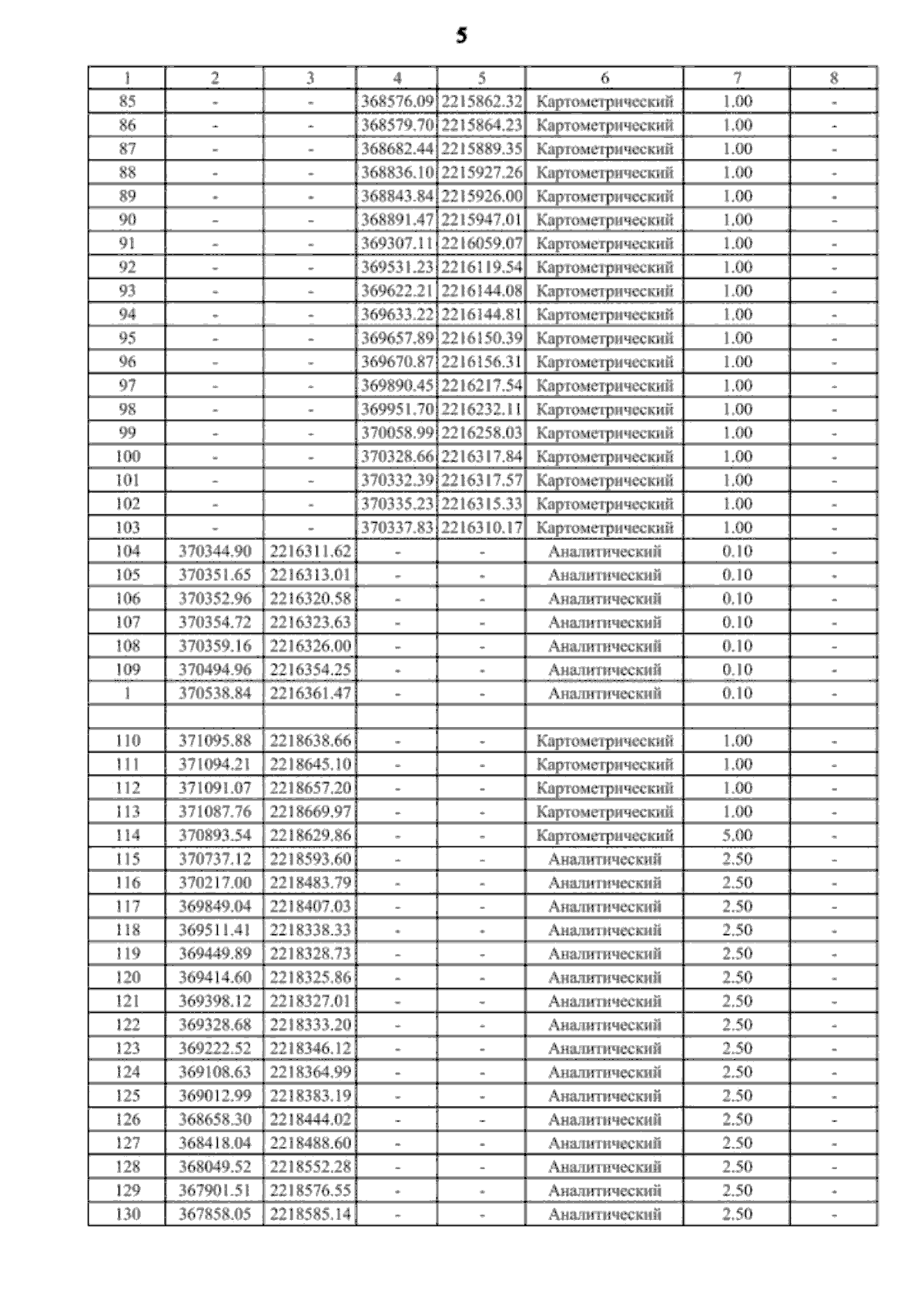 5

| 1 | 2 | 3 | 4 | 5 | 6 | 7 | 8 |
|---|---|---|---|---|---|---|---|
| 85 | - | - | 368576.09 | 2215862.32 | Картометрический | 1.00 | - |
| 86 | - | - | 368579.70 | 2215864.23 | Картометрический | 1.00 | - |
| 87 | - | - | 368682.44 | 2215889.35 | Картометрический | 1.00 | - |
| 88 | - | - | 368836.10 | 2215927.26 | Картометрический | 1.00 | - |
| 89 | - | - | 368843.84 | 2215926.00 | Картометрический | 1.00 | - |
| 90 | - | - | 368891.47 | 2215947.01 | Картометрический | 1.00 | - |
| 91 | - | - | 369307.11 | 2216059.07 | Картометрический | 1.00 | - |
| 92 | - | - | 369531.23 | 2216119.54 | Картометрический | 1.00 | - |
| 93 | - | - | 369622.21 | 2216144.08 | Картометрический | 1.00 | - |
| 94 | - | - | 369633.22 | 2216144.81 | Картометрический | 1.00 | - |
| 95 | - | - | 369657.89 | 2216150.39 | Картометрический | 1.00 | - |
| 96 | - | - | 369670.87 | 2216156.31 | Картометрический | 1.00 | - |
| 97 | - | - | 369890.45 | 2216217.54 | Картометрический | 1.00 | - |
| 98 | - | - | 369951.70 | 2216232.11 | Картометрический | 1.00 | - |
| 99 | - | - | 370058.99 | 2216258.03 | Картометрический | 1.00 | - |
| 100 | - | - | 370328.66 | 2216317.84 | Картометрический | 1.00 | - |
| 101 | - | - | 370332.39 | 2216317.57 | Картометрический | 1.00 | - |
| 102 | - | - | 370335.23 | 2216315.33 | Картометрический | 1.00 | - |
| 103 | - | - | 370337.83 | 2216310.17 | Картометрический | 1.00 | - |
| 104 | 370344.90 | 2216311.62 | - | - | Аналитический | 0.10 | - |
| 105 | 370351.65 | 2216313.01 | - | - | Аналитический | 0.10 | - |
| 106 | 370352.96 | 2216320.58 | - | - | Аналитический | 0.10 | - |
| 107 | 370354.72 | 2216323.63 | - | - | Аналитический | 0.10 | - |
| 108 | 370359.16 | 2216326.00 | - | - | Аналитический | 0.10 | - |
| 109 | 370494.96 | 2216354.25 | - | - | Аналитический | 0.10 | - |
| 1 | 370538.84 | 2216361.47 | - | - | Аналитический | 0.10 | - |
| | | | | | | | |
| 110 | 371095.88 | 2218638.66 | - | - | Картометрический | 1.00 | - |
| 111 | 371094.21 | 2218645.10 | - | - | Картометрический | 1.00 | - |
| 112 | 371091.07 | 2218657.20 | - | - | Картометрический | 1.00 | - |
| 113 | 371087.76 | 2218669.97 | - | - | Картометрический | 1.00 | - |
| 114 | 370893.54 | 2218629.86 | - | - | Картометрический | 5.00 | - |
| 115 | 370737.12 | 2218593.60 | - | - | Аналитический | 2.50 | - |
| 116 | 370217.00 | 2218483.79 | - | - | Аналитический | 2.50 | - |
| 117 | 369849.04 | 2218407.03 | - | - | Аналитический | 2.50 | - |
| 118 | 369511.41 | 2218338.33 | - | - | Аналитический | 2.50 | - |
| 119 | 369449.89 | 2218328.73 | - | - | Аналитический | 2.50 | - |
| 120 | 369414.60 | 2218325.86 | - | - | Аналитический | 2.50 | - |
| 121 | 369398.12 | 2218327.01 | - | - | Аналитический | 2.50 | - |
| 122 | 369328.68 | 2218333.20 | - | - | Аналитический | 2.50 | - |
| 123 | 369222.52 | 2218346.12 | - | - | Аналитический | 2.50 | - |
| 124 | 369108.63 | 2218364.99 | - | - | Аналитический | 2.50 | - |
| 125 | 369012.99 | 2218383.19 | - | - | Аналитический | 2.50 | - |
| 126 | 368658.30 | 2218444.02 | - | - | Аналитический | 2.50 | - |
| 127 | 368418.04 | 2218488.60 | - | - | Аналитический | 2.50 | - |
| 128 | 368049.52 | 2218552.28 | - | - | Аналитический | 2.50 | - |
| 129 | 367901.51 | 2218576.55 | - | - | Аналитический | 2.50 | - |
| 130 | 367858.05 | 2218585.14 | - | - | Аналитический | 2.50 | - |